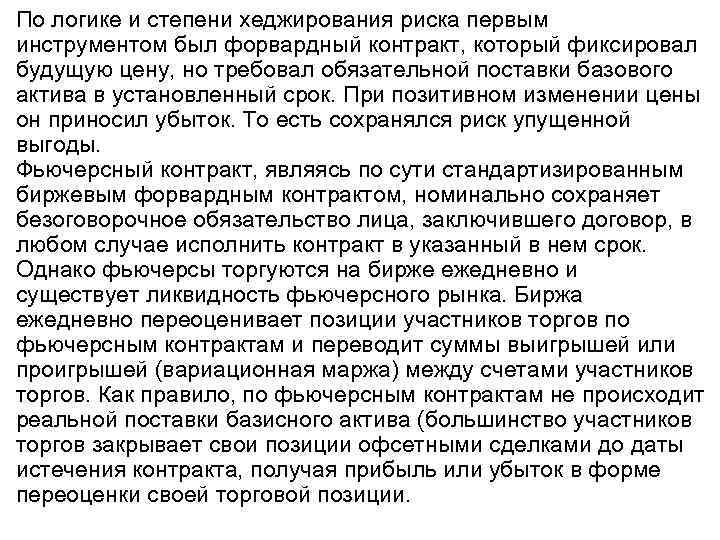 По логике и степени хеджирования риска первым инструментом был форвардный контракт, который фиксировал будущую цену, но требовал обязательной поставки базового актива в установленный срок. При позитивном изменении цены он приносил убыток. То есть сохранялся риск упущенной выгоды.
Фьючерсный контракт, являясь по сути стандартизированным биржевым форвардным контрактом, номинально сохраняет безоговорочное обязательство лица, заключившего договор, в любом случае исполнить контракт в указанный в нем срок. Однако фьючерсы торгуются на бирже ежедневно и существует ликвидность фьючерсного рынка. Биржа ежедневно переоценивает позиции участников торгов по фьючерсным контрактам и переводит суммы выигрышей или проигрышей (вариационная маржа) между счетами участников торгов. Как правило, по фьючерсным контрактам не происходит реальной поставки базисного актива (большинство участников торгов закрывает свои позиции офсетными сделками до даты истечения контракта, получая прибыль или убыток в форме переоценки своей торговой позиции.